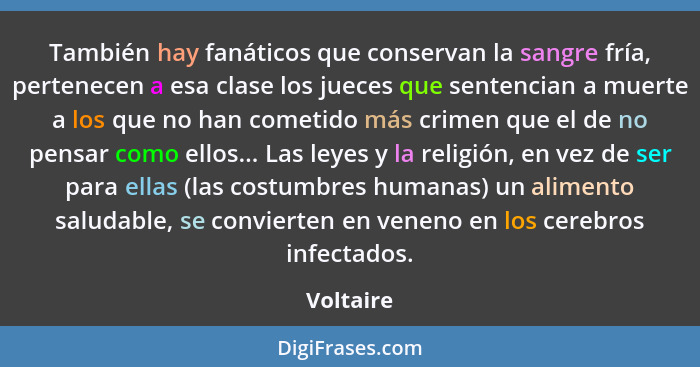 También hay fanáticos que conservan la sangre fría, pertenecen a esa clase los jueces que sentencian a muerte a los que no han cometido más crimen que el de no pensar como ellos... Las leyes y la religión, en vez de ser para ellas (las costumbres humanas) un alimento saludable, se convierten en veneno en los cerebros infectados.

Voltaire

DigiFrases.com